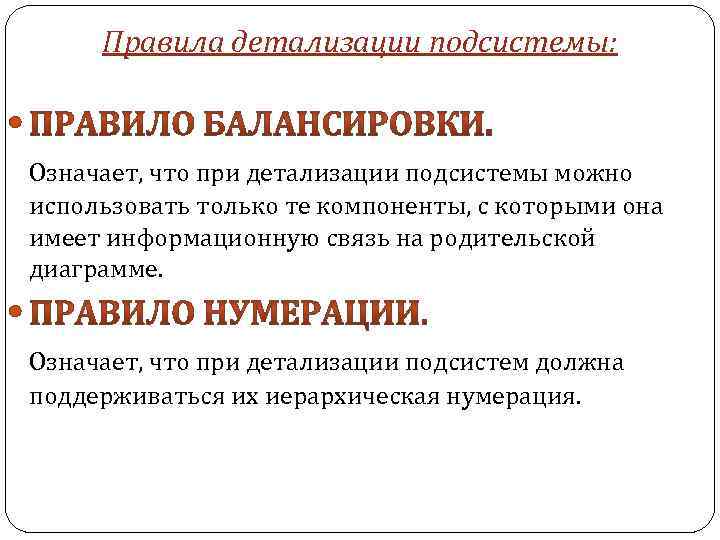 Правила детализации подсистемы:

• ПРАВИЛО БАЛАНСИРОВКИ.

Означает, что при детализации подсистемы можно использовать только те компоненты, с которыми она имеет информационную связь на родительской диаграмме.

• ПРАВИЛО НУМЕРАЦИИ.

Означает, что при детализации подсистем должна поддерживаться их иерархическая нумерация.